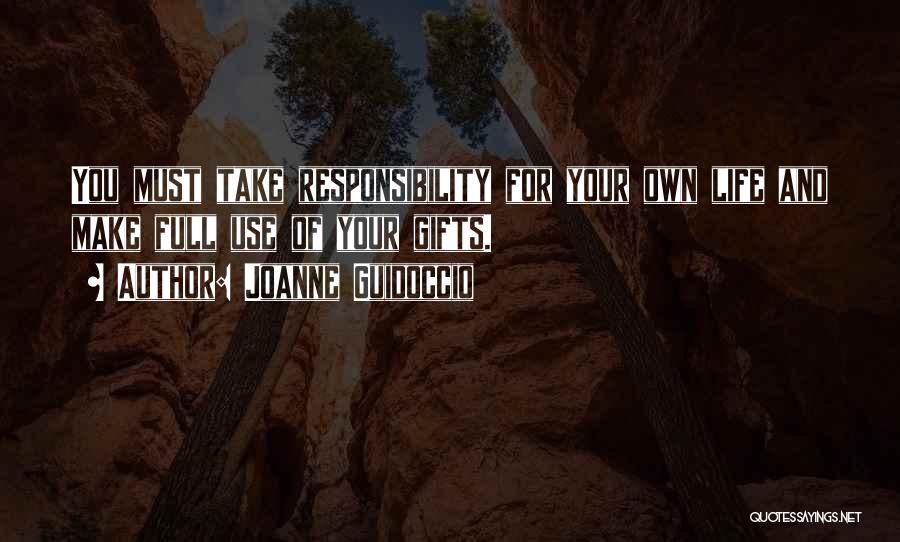 You must take responsibility for your own life and make full use of your gifts.

Author: Joanne Guidoccio

QUOTESSAYINGS.NET